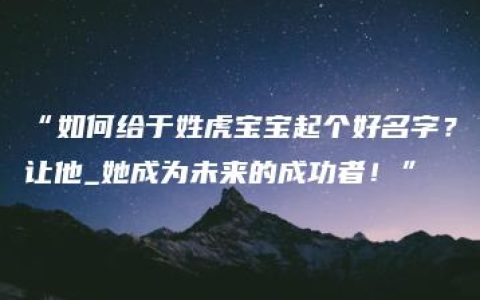 “如何给于姓虎宝宝起个好名字？让他_她成为未来的成功者！”